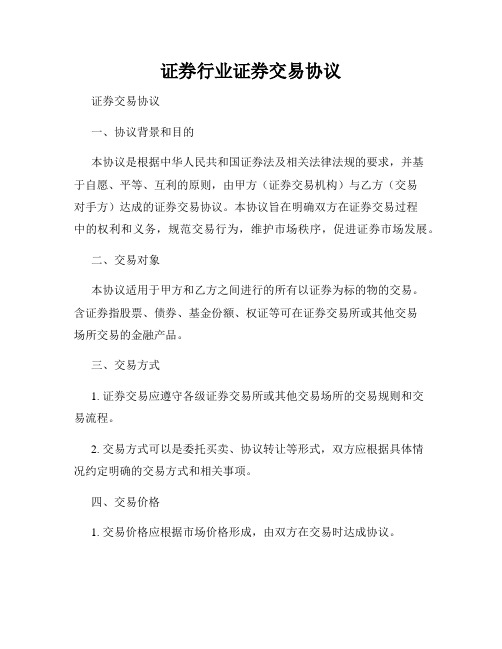 证券行业证券交易协议

证券交易协议

一、协议背景和目的

本协议是根据中华人民共和国证券法及相关法律法规的要求，并基于自愿、平等、互利的原则，由甲方（证券交易机构）与乙方（交易对手方）达成的证券交易协议。本协议旨在明确双方在证券交易过程中的权利和义务，规范交易行为，维护市场秩序，促进证券市场发展。

二、交易对象

本协议适用于甲方和乙方之间进行的所有以证券为标的物的交易。含证券指股票、债券、基金份额、权证等可在证券交易所或其他交易场所交易的金融产品。

三、交易方式

1. 证券交易应遵守各级证券交易所或其他交易场所的交易规则和交易流程。

2. 交易方式可以是委托买卖、协议转让等形式，双方应根据具体情况约定明确的交易方式和相关事项。

四、交易价格

1. 交易价格应根据市场价格形成，由双方在交易时达成协议。